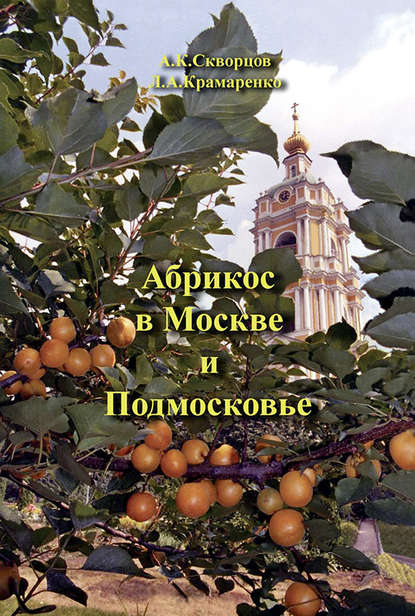 А.К.Скворцов
Л.А.Крамаренко

Абрикос
в Москве
и
Подмосковье